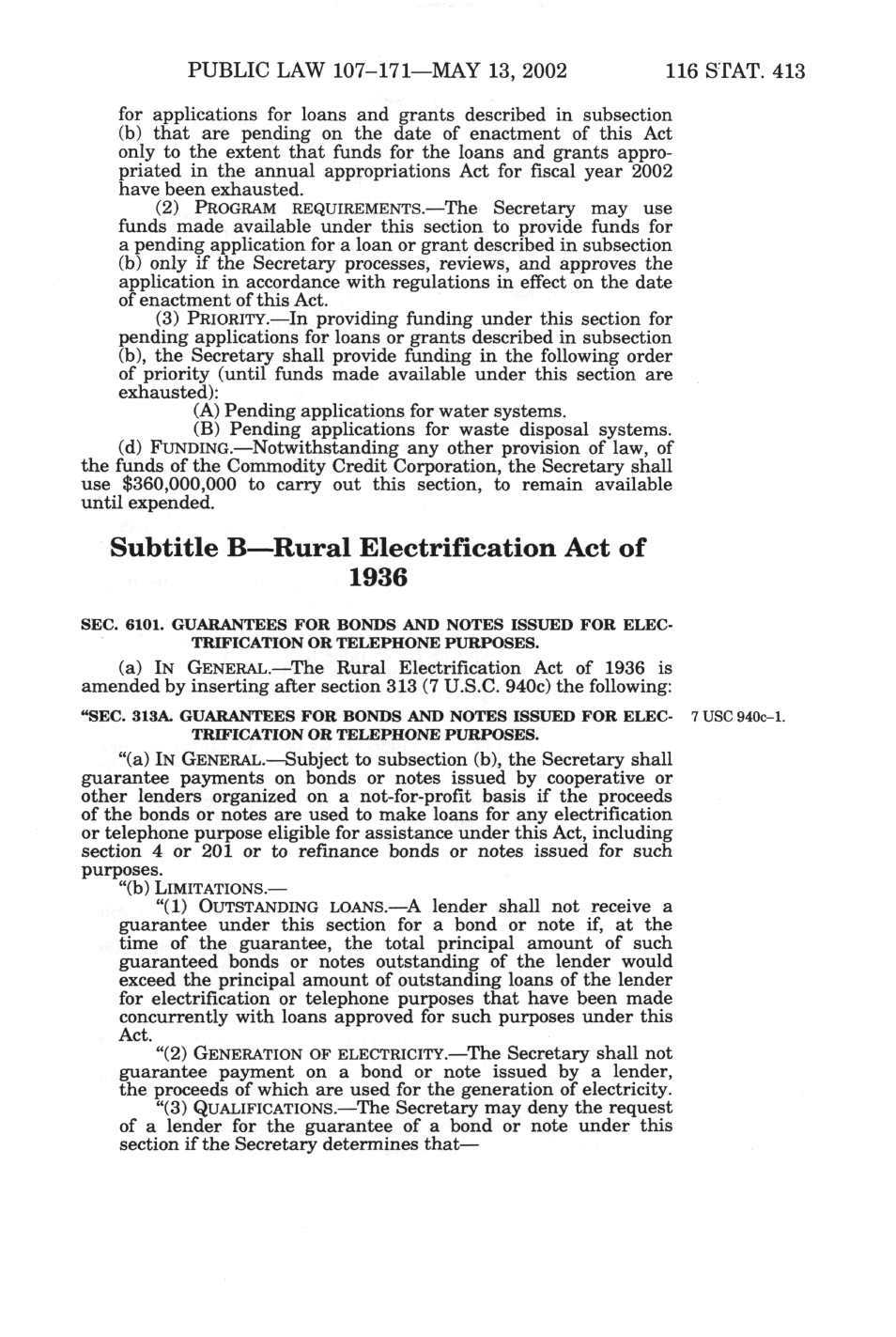 PUBLIC LAW 107–171—MAY 13, 2002 116 STAT. 413

for applications for loans and grants described in subsection (b) that are pending on the date of enactment of this Act only to the extent that funds for the loans and grants appropriated in the annual appropriations Act for fiscal year 2002 have been exhausted.

(2) PROGRAM REQUIREMENTS.—The Secretary may use funds made available under this section to provide funds for a pending application for a loan or grant described in subsection (b) only if the Secretary processes, reviews, and approves the application in accordance with regulations in effect on the date of enactment of this Act.

(3) PRIORITY.—In providing funding under this section for pending applications for loans or grants described in subsection (b), the Secretary shall provide funding in the following order of priority (until funds made available under this section are exhausted):

(A) Pending applications for water systems.

(B) Pending applications for waste disposal systems.

(d) FUNDING.—Notwithstanding any other provision of law, of the funds of the Commodity Credit Corporation, the Secretary shall use $360,000,000 to carry out this section, to remain available until expended.

Subtitle B—Rural Electrification Act of 1936

SEC. 6101. GUARANTEES FOR BONDS AND NOTES ISSUED FOR ELECTRIFICATION OR TELEPHONE PURPOSES.

(a) IN GENERAL.—The Rural Electrification Act of 1936 is amended by inserting after section 313 (7 U.S.C. 940c) the following:

"SEC. 313A. GUARANTEES FOR BONDS AND NOTES ISSUED FOR ELECTRIFICATION OR TELEPHONE PURPOSES.

7 USC 940c–1.

"(a) IN GENERAL.—Subject to subsection (b), the Secretary shall guarantee payments on bonds or notes issued by cooperative or other lenders organized on a not-for-profit basis if the proceeds of the bonds or notes are used to make loans for any electrification or telephone purpose eligible for assistance under this Act, including section 4 or 201 or to refinance bonds or notes issued for such purposes.

"(b) LIMITATIONS.—

"(1) OUTSTANDING LOANS.—A lender shall not receive a guarantee under this section for a bond or note if, at the time of the guarantee, the total principal amount of such guaranteed bonds or notes outstanding of the lender would exceed the principal amount of outstanding loans of the lender for electrification or telephone purposes that have been made concurrently with loans approved for such purposes under this Act.

"(2) GENERATION OF ELECTRICITY.—The Secretary shall not guarantee payment on a bond or note issued by a lender, the proceeds of which are used for the generation of electricity.

"(3) QUALIFICATIONS.—The Secretary may deny the request of a lender for the guarantee of a bond or note under this section if the Secretary determines that—